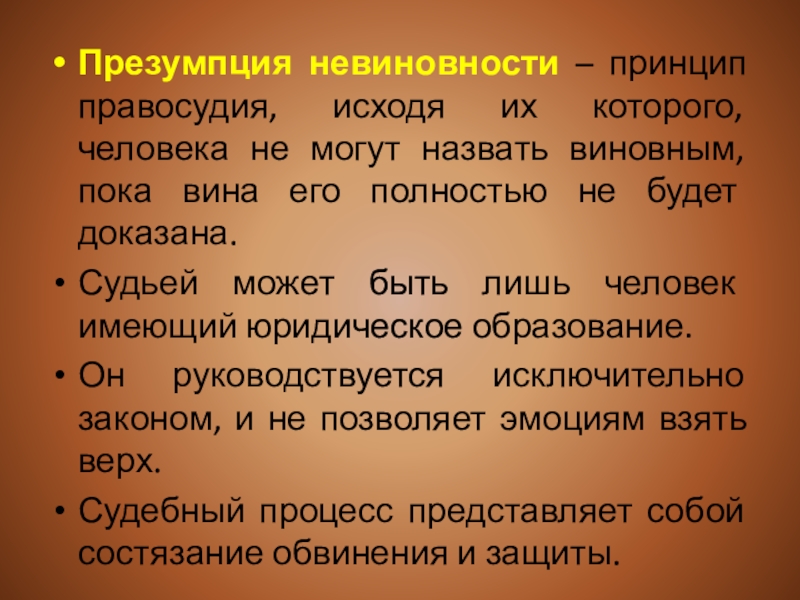 • Презумпция невиновности – принцип правосудия, исходя их которого, человека не могут назвать виновным, пока вина его полностью не будет доказана.

• Судьей может быть лишь человек имеющий юридическое образование.

• Он руководствуется исключительно законом, и не позволяет эмоциям взять верх.

• Судебный процесс представляет собой состязание обвинения и защиты.